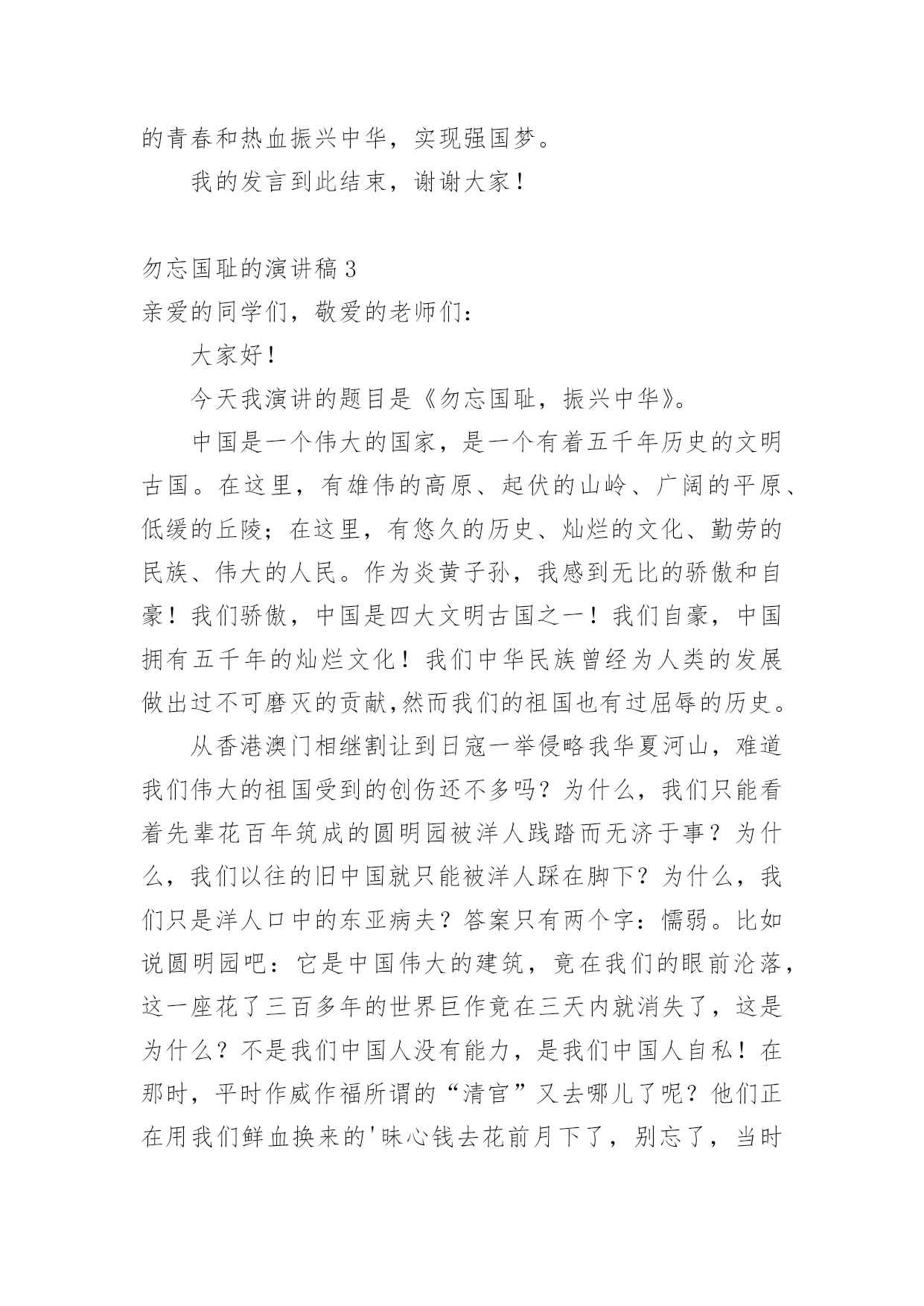 的青春和热血振兴中华，实现强国梦。

我的发言到此结束，谢谢大家！

勿忘国耻的演讲稿 3

亲爱的同学们，敬爱的老师们：

大家好！

今天我演讲的题目是《勿忘国耻，振兴中华》。

中国是一个伟大的国家，是一个有着五千年历史的文明古国。在这里，有雄伟的高原、起伏的山岭、广阔的平原、低缓的丘陵；在这里，有悠久的历史、灿烂的文化、勤劳的民族、伟大的人民。作为炎黄子孙，我感到无比的骄傲和自豪！我们骄傲，中国是四大文明古国之一！我们自豪，中国拥有五千年的灿烂文化！我们中华民族曾经为人类的发展做出过不可磨灭的贡献,然而我们的祖国也有过屈辱的历史。

从香港澳门相继割让到日寇一举侵略我华夏河山，难道我们伟大的祖国受到的创伤还不多吗？为什么，我们只能看着先辈花百年筑成的圆明园被洋人践踏而无济于事？为什么，我们以往的旧中国就只能被洋人踩在脚下？为什么，我们只是洋人口中的东亚病夫？答案只有两个字：懦弱。比如说圆明园吧：它是中国伟大的建筑，竟在我们的眼前沦落，这一座花了三百多年的世界巨作竟在三天内就消失了，这是为什么？不是我们中国人没有能力，是我们中国人自私！在那时，平时作威作福所谓的“清官”又去哪儿了呢？他们正在用我们鲜血换来的'昧心钱去花前月下了，别忘了，当时